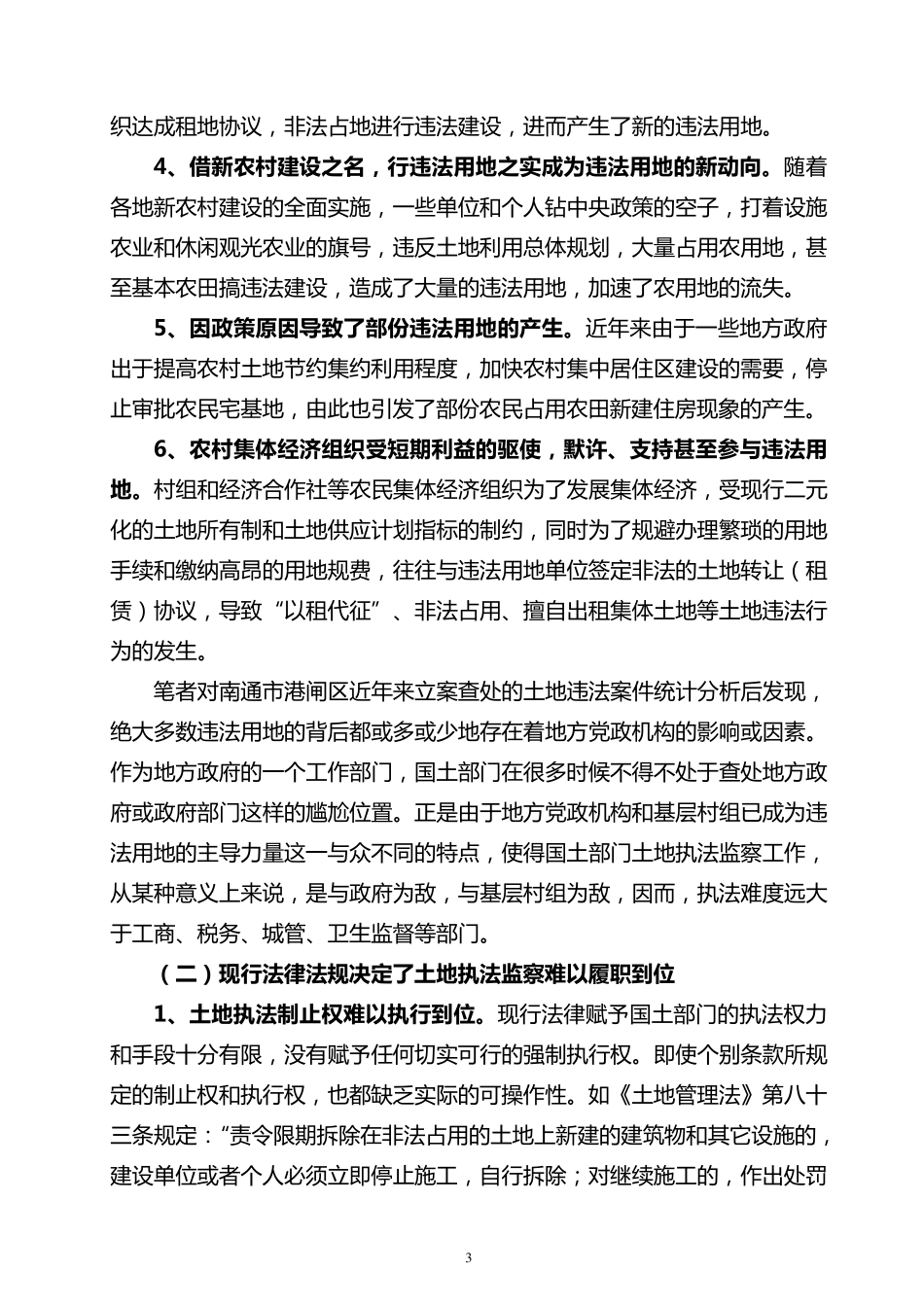 织达成租地协议，非法占地进行违法建设，进而产生了新的违法用地。

4、借新农村建设之名，行违法用地之实成为违法用地的新动向。随着各地新农村建设的全面实施，一些单位和个人钻中央政策的空子，打着设施农业和休闲观光农业的旗号，违反土地利用总体规划，大量占用农用地，甚至基本农田搞违法建设，造成了大量的违法用地，加速了农用地的流失。

5、因政策原因导致了部份违法用地的产生。近年来由于一些地方政府出于提高农村土地节约集约利用程度，加快农村集中居住区建设的需要，停止审批农民宅基地，由此也引发了部份农民占用农田新建住房现象的产生。

6、农村集体经济组织受短期利益的驱使，默许、支持甚至参与违法用地。村组和经济合作社等农民集体经济组织为了发展集体经济，受现行二元化的土地所有制和土地供应计划指标的制约，同时为了规避办理繁琐的用地手续和缴纳高昂的用地规费，往往与违法用地单位签定非法的土地转让（租赁）协议，导致“以租代征”、非法占用、擅自出租集体土地等土地违法行为的发生。

笔者对南通市港闸区近年来立案查处的土地违法案件统计分析后发现，绝大多数违法用地的背后都或多或少地存在着地方党政机构的影响或因素。作为地方政府的一个工作部门，国土部门在很多时候不得不处于查处地方政府或政府部门这样的尴尬位置。正是由于地方党政机构和基层村组已成为违法用地的主导力量这一与众不同的特点，使得国土部门土地执法监察工作，从某种意义上来说，是与政府为敌，与基层村组为敌，因而，执法难度远大于工商、税务、城管、卫生监督等部门。

（二）现行法律法规决定了土地执法监察难以履职到位

1、土地执法制止权难以执行到位。现行法律赋予国土部门的执法权力和手段十分有限，没有赋予任何切实可行的强制执行权。即使个别条款所规定的制止权和执行权，也都缺乏实际的可操作性。如《土地管理法》第八十三条规定：“责令限期拆除在非法占用的土地上新建的建筑物和其它设施的，建设单位或者个人必须立即停止施工，自行拆除；对继续施工的，作出处罚

3